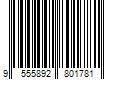 9 555892 801781